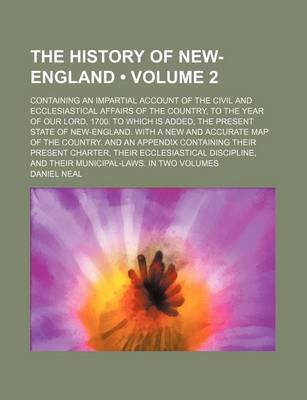 THE HISTORY OF NEW-ENGLAND • VOLUME 2

CONTAINING AN IMPARTIAL ACCOUNT OF THE CIVIL AND ECCLESIASTICAL AFFAIRS OF THE COUNTRY, TO THE YEAR OF OUR LORD, 1700. TO WHICH IS ADDED, THE PRESENT STATE OF NEW-ENGLAND. WITH A NEW AND ACCURATE MAP OF THE COUNTRY. AND AN APPENDIX CONTAINING THEIR PRESENT CHARTER, THEIR ECCLESIASTICAL DISCIPLINE, AND THEIR MUNICIPAL-LAWS. IN TWO VOLUMES

DANIEL NEAL